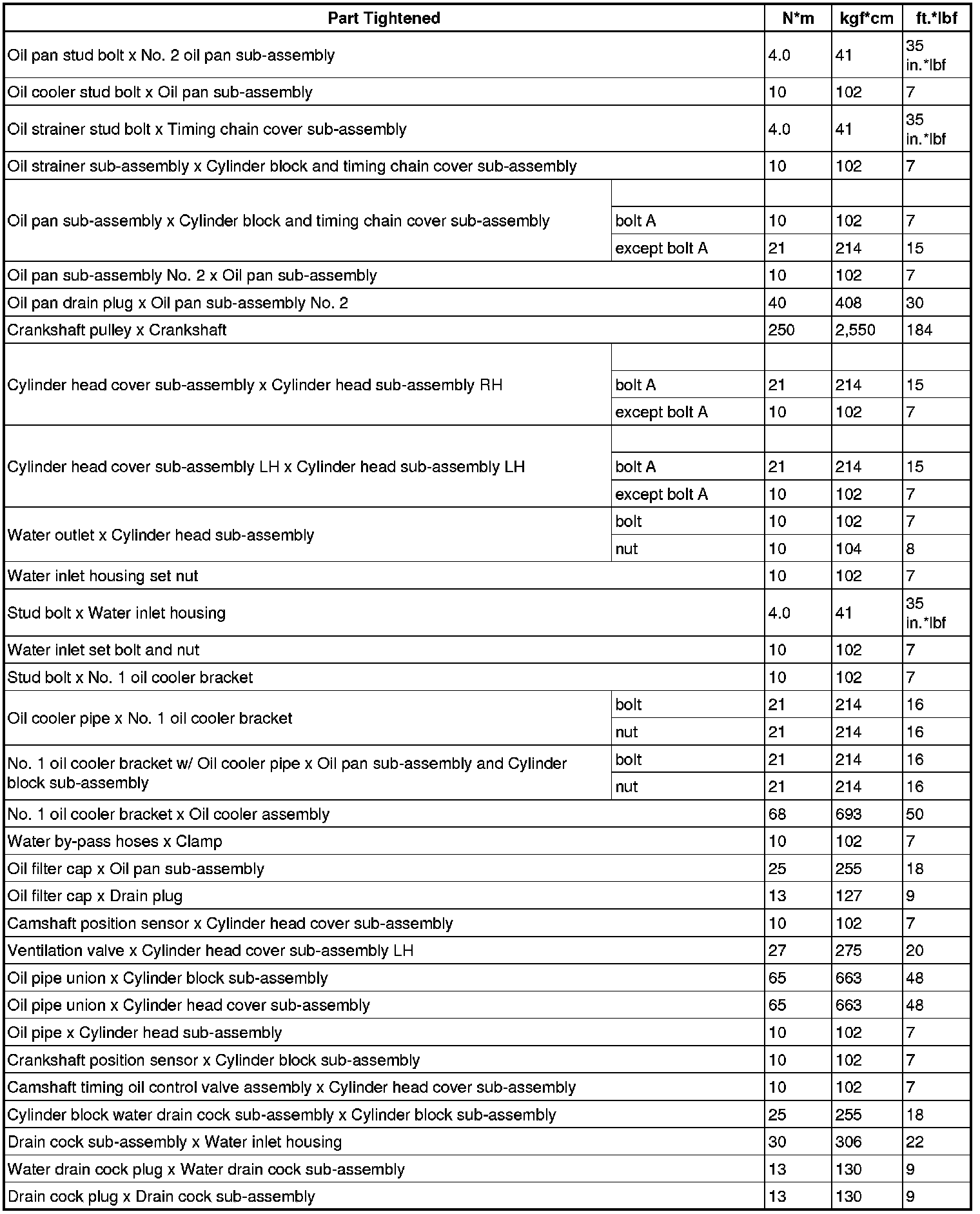 | Part Tightened | | N*m | kgf*cm | ft.*lbf |
|---|---|---|---|---|
| Oil pan stud bolt x No. 2 oil pan sub-assembly | | 4.0 | 41 | 35 in.*lbf |
| Oil cooler stud bolt x Oil pan sub-assembly | | 10 | 102 | 7 |
| Oil strainer stud bolt x Timing chain cover sub-assembly | | 4.0 | 41 | 35 in.*lbf |
| Oil strainer sub-assembly x Cylinder block and timing chain cover sub-assembly | | 10 | 102 | 7 |
| Oil pan sub-assembly x Cylinder block and timing chain cover sub-assembly | | | | |
| | bolt A | 10 | 102 | 7 |
| | except bolt A | 21 | 214 | 15 |
| Oil pan sub-assembly No. 2 x Oil pan sub-assembly | | 10 | 102 | 7 |
| Oil pan drain plug x Oil pan sub-assembly No. 2 | | 40 | 408 | 30 |
| Crankshaft pulley x Crankshaft | | 250 | 2,550 | 184 |
| Cylinder head cover sub-assembly x Cylinder head sub-assembly RH | | | | |
| | bolt A | 21 | 214 | 15 |
| | except bolt A | 10 | 102 | 7 |
| Cylinder head cover sub-assembly LH x Cylinder head sub-assembly LH | | | | |
| | bolt A | 21 | 214 | 15 |
| | except bolt A | 10 | 102 | 7 |
| Water outlet x Cylinder head sub-assembly | bolt | 10 | 102 | 7 |
| | nut | 10 | 104 | 8 |
| Water inlet housing set nut | | 10 | 102 | 7 |
| Stud bolt x Water inlet housing | | 4.0 | 41 | 35 in.*lbf |
| Water inlet set bolt and nut | | 10 | 102 | 7 |
| Stud bolt x No. 1 oil cooler bracket | | 10 | 102 | 7 |
| Oil cooler pipe x No. 1 oil cooler bracket | bolt | 21 | 214 | 16 |
| | nut | 21 | 214 | 16 |
| No. 1 oil cooler bracket w/ Oil cooler pipe x Oil pan sub-assembly and Cylinder block sub-assembly | bolt | 21 | 214 | 16 |
| | nut | 21 | 214 | 16 |
| No. 1 oil cooler bracket x Oil cooler assembly | | 68 | 693 | 50 |
| Water by-pass hoses x Clamp | | 10 | 102 | 7 |
| Oil filter cap x Oil pan sub-assembly | | 25 | 255 | 18 |
| Oil filter cap x Drain plug | | 13 | 127 | 9 |
| Camshaft position sensor x Cylinder head cover sub-assembly | | 10 | 102 | 7 |
| Ventilation valve x Cylinder head cover sub-assembly LH | | 27 | 275 | 20 |
| Oil pipe union x Cylinder block sub-assembly | | 65 | 663 | 48 |
| Oil pipe union x Cylinder head cover sub-assembly | | 65 | 663 | 48 |
| Oil pipe x Cylinder head sub-assembly | | 10 | 102 | 7 |
| Crankshaft position sensor x Cylinder block sub-assembly | | 10 | 102 | 7 |
| Camshaft timing oil control valve assembly x Cylinder head cover sub-assembly | | 10 | 102 | 7 |
| Cylinder block water drain cock sub-assembly x Cylinder block sub-assembly | | 25 | 255 | 18 |
| Drain cock sub-assembly x Water inlet housing | | 30 | 306 | 22 |
| Water drain cock plug x Water drain cock sub-assembly | | 13 | 130 | 9 |
| Drain cock plug x Drain cock sub-assembly | | 13 | 130 | 9 |